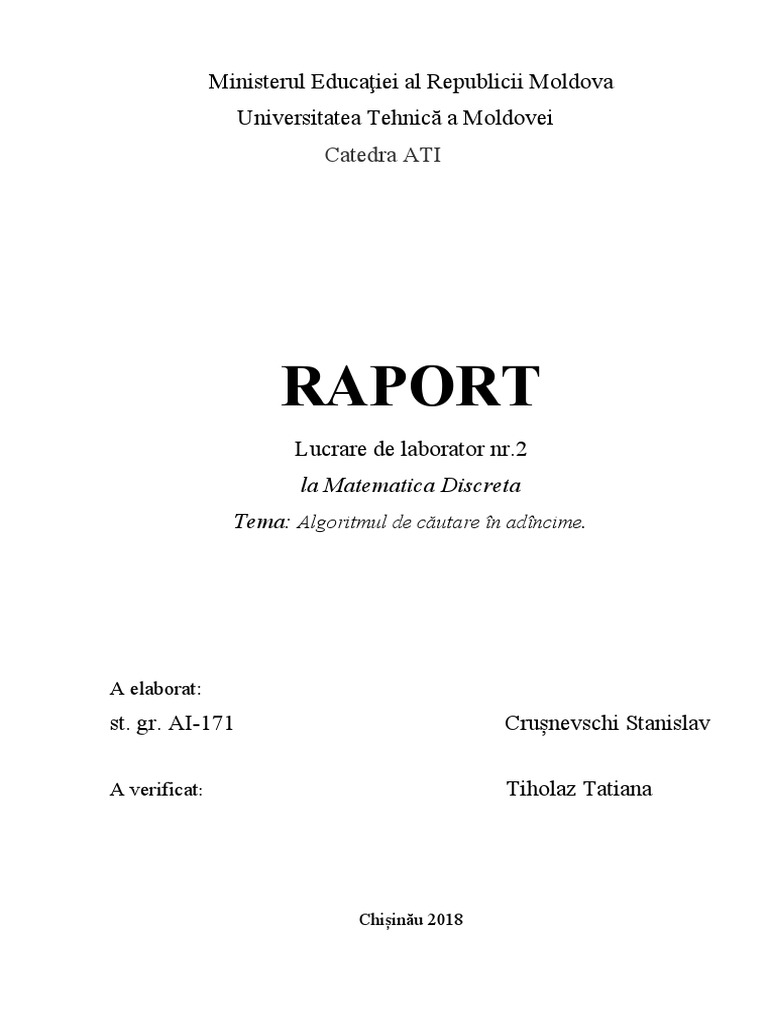 Ministerul Educaţiei al Republicii Moldova
Universitatea Tehnică a Moldovei
Catedra ATI

RAPORT

Lucrare de laborator nr.2
la Matematica Discreta
Tema: Algoritmul de căutare în adîncime.

A elaborat:
st. gr. AI-171 Crușnevschi Stanislav

A verificat: Tiholaz Tatiana

Chișinău 2018